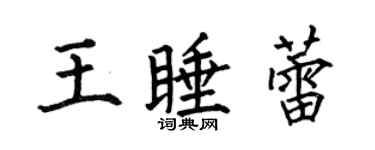 王睡蕾

词典网